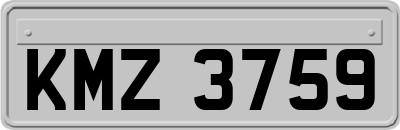 KMZ 3759